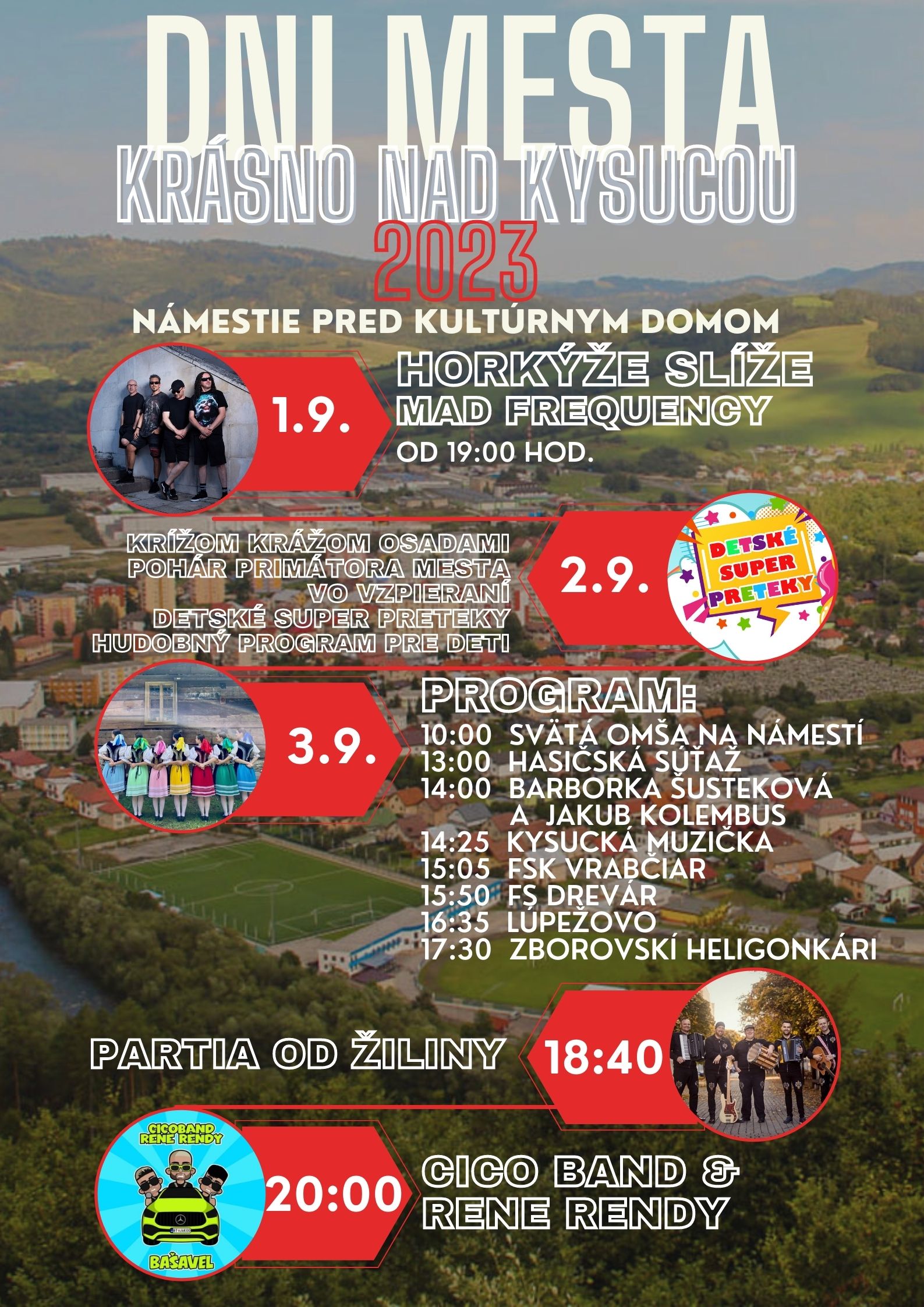 DNI MESTA
KRÁSNO NAD KYSUCOU
2023
NÁMESTIE PRED KULTÚRNYM DOMOM

1.9.
HORKÝŽE SLÍŽE
MAD FREQUENCY
OD 19:00 HOD.

KRÍŽOM KRÁŽOM OSADAMI
POHÁR PRIMÁTORA MESTA VO VZPIERANÍ
DETSKÉ SUPER PRETEKY
HUDOBNÝ PROGRAM PRE DETI
2.9.
DETSKÉ SUPER PRETEKY

3.9.
PROGRAM:
10:00 SVÄTÁ OMŠA NA NÁMESTÍ
13:00 HASIČSKÁ SÚŤAŽ
14:00 BARBORKA ŠUSTEKOVÁ A JAKUB KOLEMBUS
14:25 KYSUCKÁ MUZIČKA
15:05 FSK VRABČIAR
15:50 FS DREVÁR
16:35 LÚPEŽOVO
17:30 ZBOROVSKÍ HELIGONKÁRI

PARTIA OD ŽILINY
18:40

CICOBAND RENE RENDY
BAŠAVEL
20:00
CICO BAND & RENE RENDY